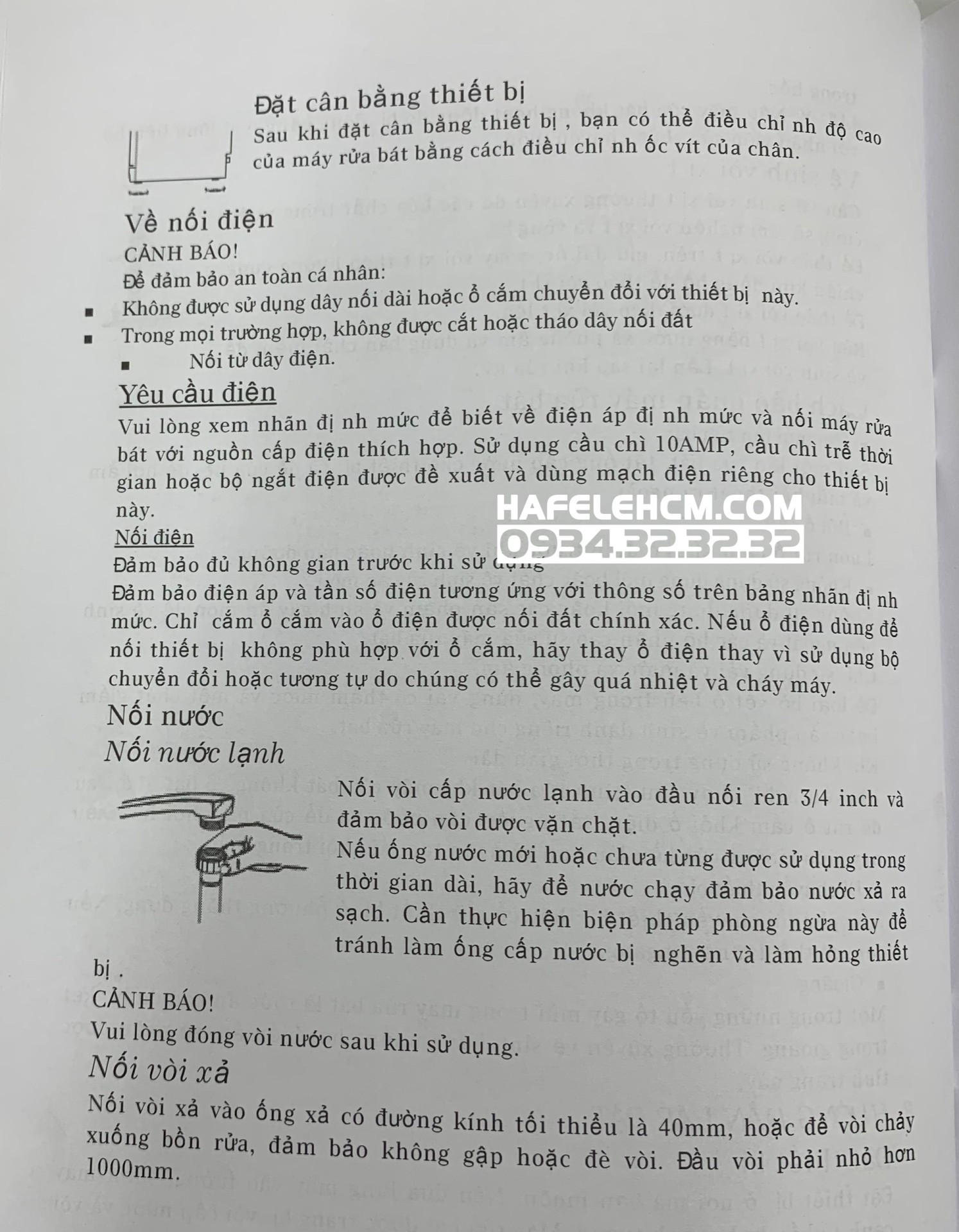 Đặt cân bằng thiết bị

Sau khi đặt cân bằng thiết bị , bạn có thể điều chỉ nh độ cao của máy rửa bát bằng cách điều chỉ nh ốc vít của chân.

Về nối điện

CẢNH BÁO!

Để đảm bảo an toàn cá nhân:

▪ Không được sử dụng dây nối dài hoặc ổ cắm chuyển đổi với thiết bị này.

▪ Trong mọi trường hợp, không được cắt hoặc tháo dây nối đất

▪ Nối từ dây điện.

Yêu cầu điện

Vui lòng xem nhãn đị nh mức để biết về điện áp đị nh mức và nối máy rửa bát với nguồn cấp điện thích hợp. Sử dụng cầu chì 10AMP, cầu chì trễ thời gian hoặc bộ ngắt điện được đề xuất và dùng mạch điện riêng cho thiết bị này.

HAFELEHCM.COM
0934.32.32.32

Nối điện

Đảm bảo đủ không gian trước khi sử dụng

Đảm bảo điện áp và tần số điện tương ứng với thông số trên bảng nhãn đị nh mức. Chỉ cắm ổ cắm vào ổ điện được nối đất chính xác. Nếu ổ điện dùng để nối thiết bị không phù hợp với ổ cắm, hãy thay ổ điện thay vì sử dụng bộ chuyển đổi hoặc tương tự do chúng có thể gây quá nhiệt và cháy máy.

Nối nước

Nối nước lạnh

Nối vòi cấp nước lạnh vào đầu nối ren 3/4 inch và đảm bảo vòi được vặn chặt.

Nếu ống nước mới hoặc chưa từng được sử dụng trong thời gian dài, hãy để nước chạy đảm bảo nước xả ra sạch. Cần thực hiện biện pháp phòng ngừa này để tránh làm ống cấp nước bị nghẽn và làm hỏng thiết bị .

CẢNH BÁO!

Vui lòng đóng vòi nước sau khi sử dụng.

Nối vòi xả

Nối vòi xả vào ống xả có đường kính tối thiểu là 40mm, hoặc để vòi chảy xuống bồn rửa, đảm bảo không gập hoặc đè vòi. Đầu vòi phải nhỏ hơn 1000mm.